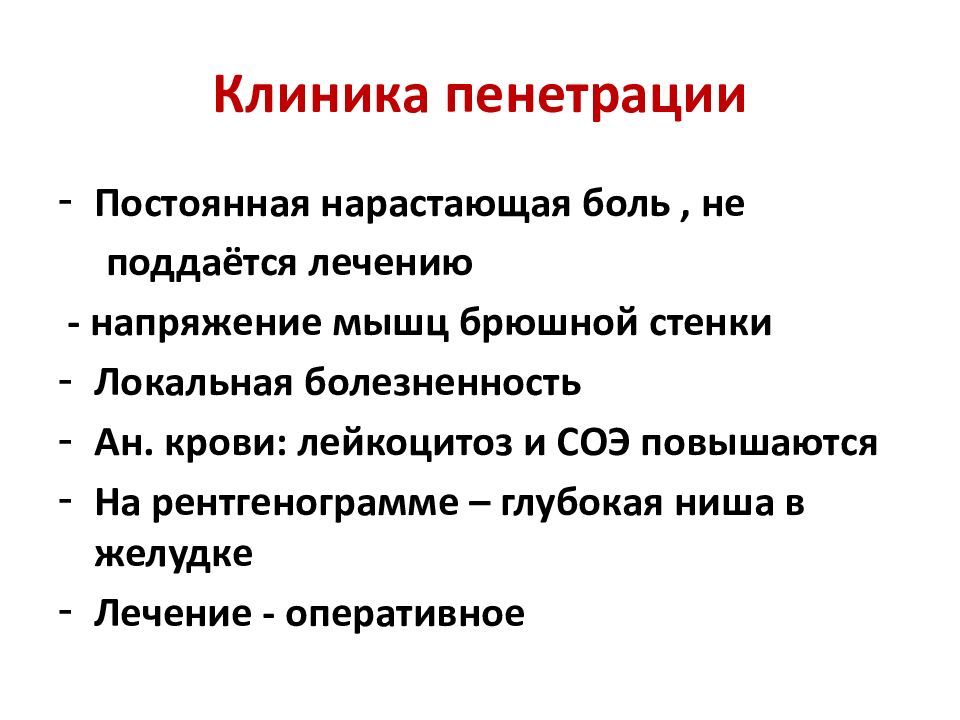 Клиника пенетрации

- Постоянная нарастающая боль , не поддаётся лечению
- напряжение мышц брюшной стенки
- Локальная болезненность
- Ан. крови: лейкоцитоз и СОЭ повышаются
- На рентгенограмме – глубокая ниша в желудке
- Лечение - оперативное